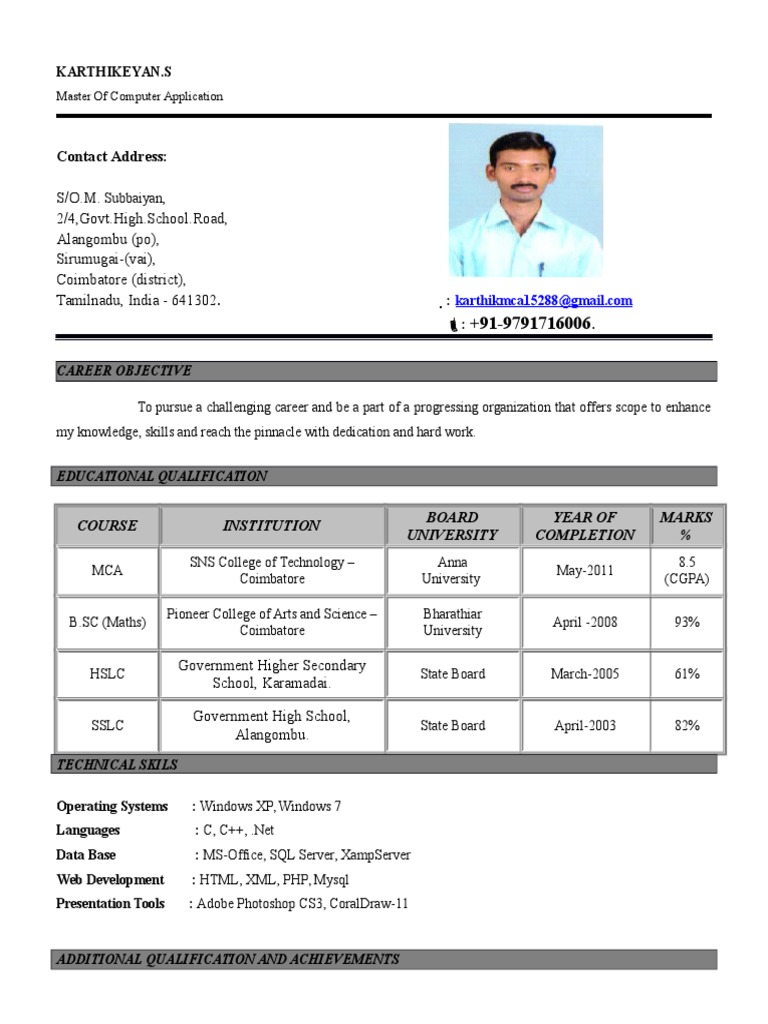 KARTHIKEYAN.S

Master Of Computer Application

Contact Address:

S/O.M. Subbaiyan,
2/4,Govt.High.School.Road,
Alangombu (po),
Sirumugai-(vai),
Coimbatore (district),
Tamilnadu, India - 641302.

: karthikmca15288@gmail.com
: +91-9791716006.

CAREER OBJECTIVE

To pursue a challenging career and be a part of a progressing organization that offers scope to enhance my knowledge, skills and reach the pinnacle with dedication and hard work.

EDUCATIONAL QUALIFICATION

| COURSE | INSTITUTION | BOARD UNIVERSITY | YEAR OF COMPLETION | MARKS % |
|---|---|---|---|---|
| MCA | SNS College of Technology – Coimbatore | Anna University | May-2011 | 8.5 (CGPA) |
| B.SC (Maths) | Pioneer College of Arts and Science – Coimbatore | Bharathiar University | April -2008 | 93% |
| HSLC | Government Higher Secondary School, Karamadai. | State Board | March-2005 | 61% |
| SSLC | Government High School, Alangombu. | State Board | April-2003 | 82% |

TECHNICAL SKILS

Operating Systems : Windows XP, Windows 7
Languages : C, C++, .Net
Data Base : MS-Office, SQL Server, XampServer
Web Development : HTML, XML, PHP, Mysql
Presentation Tools : Adobe Photoshop CS3, CoralDraw-11

ADDITIONAL QUALIFICATION AND ACHIEVEMENTS